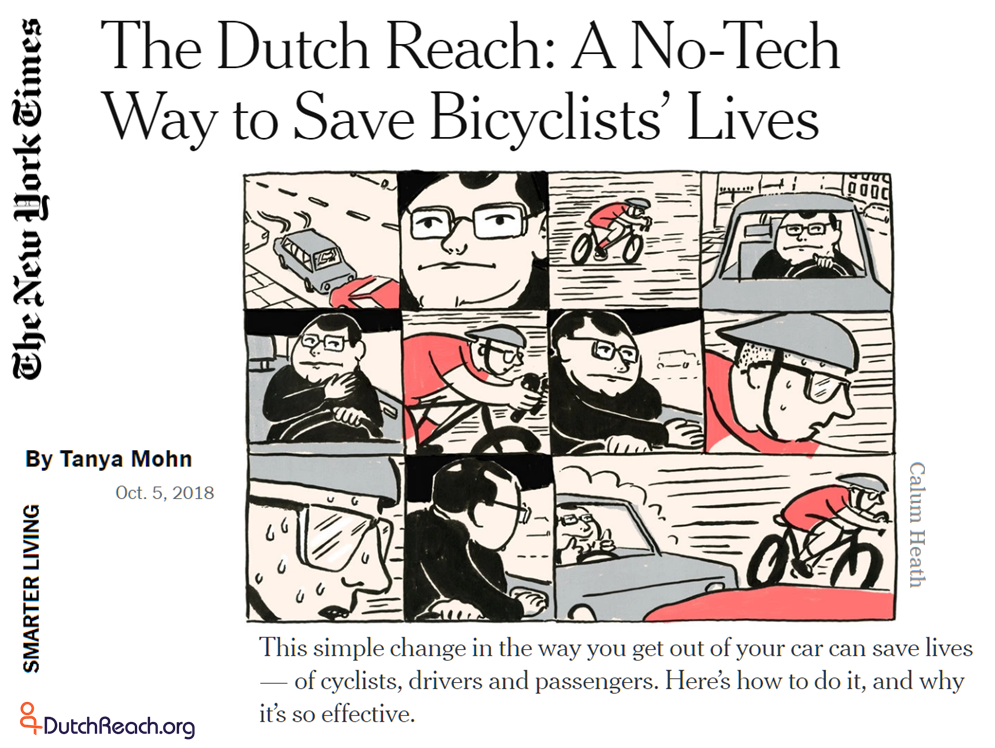 The New York Times

The Dutch Reach: A No-Tech Way to Save Bicyclists' Lives

By Tanya Mohn

Oct. 5, 2018

SMARTER LIVING

Calum Heath

This simple change in the way you get out of your car can save lives — of cyclists, drivers and passengers. Here's how to do it, and why it's so effective.

DutchReach.org